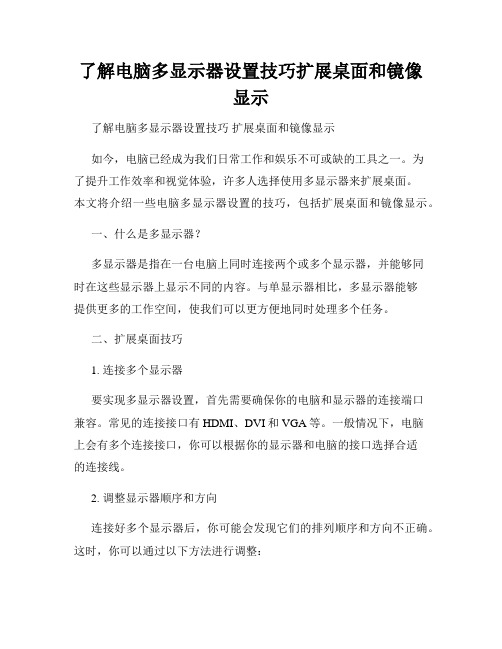 了解电脑多显示器设置技巧扩展桌面和镜像显示

了解电脑多显示器设置技巧 扩展桌面和镜像显示

如今，电脑已经成为我们日常工作和娱乐不可或缺的工具之一。为了提升工作效率和视觉体验，许多人选择使用多显示器来扩展桌面。本文将介绍一些电脑多显示器设置的技巧，包括扩展桌面和镜像显示。

一、什么是多显示器？

多显示器是指在一台电脑上同时连接两个或多个显示器，并能够同时在这些显示器上显示不同的内容。与单显示器相比，多显示器能够提供更多的工作空间，使我们可以更方便地同时处理多个任务。

二、扩展桌面技巧

1. 连接多个显示器

要实现多显示器设置，首先需要确保你的电脑和显示器的连接端口兼容。常见的连接接口有 HDMI、DVI 和 VGA 等。一般情况下，电脑上会有多个连接接口，你可以根据你的显示器和电脑的接口选择合适的连接线。

2. 调整显示器顺序和方向

连接好多个显示器后，你可能会发现它们的排列顺序和方向不正确。这时，你可以通过以下方法进行调整：